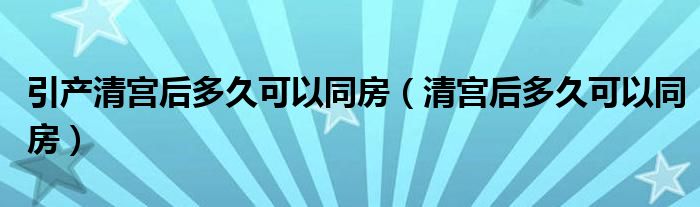 引产清宫后多久可以同房（清宫后多久可以同房）